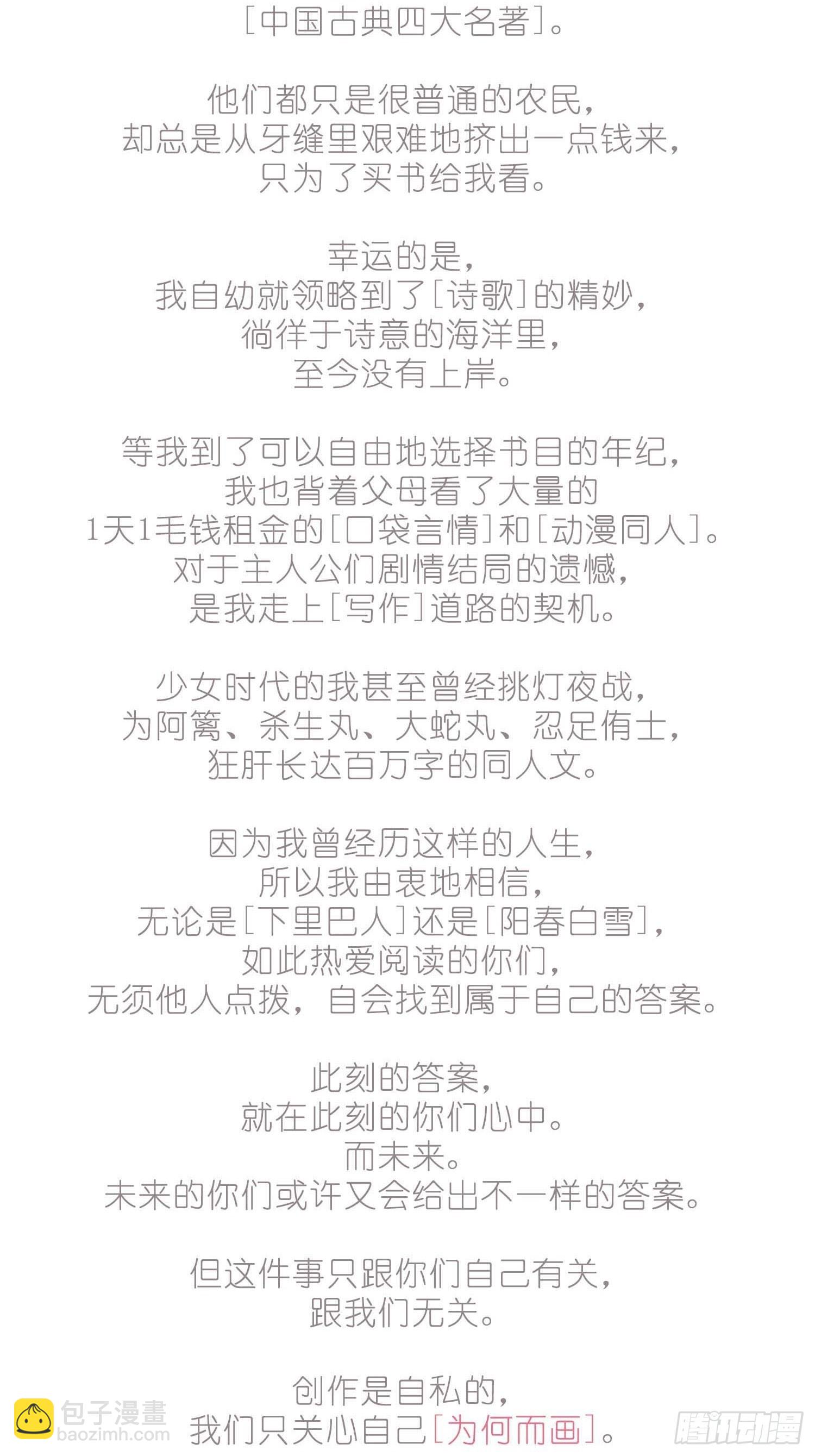 [中国古典四大名著]。

他们都只是很普通的农民,
却总是从牙缝里艰难地挤出一点钱来,
只为了买书给我看。

幸运的是,
我自幼就领略到了[诗歌]的精妙,
徜徉于诗意的海洋里,
至今没有上岸。

等我到了可以自由地选择书目的年纪,
我也背着父母看了大量的
1天1毛钱租金的[口袋言情]和[动漫同人]。
对于主人公们剧情结局的遗憾,
是我走上[写作]道路的契机。

少女时代的我甚至曾经挑灯夜战,
为阿篱、杀生丸、大蛇丸、忍足侑士,
狂肝长达百万字的同人文。

因为我曾经历这样的人生,
所以我由衷地相信,
无论是[下里巴人]还是[阳春白雪],
如此热爱阅读的你们,
无须他人点拨,自会找到属于自己的答案。

此刻的答案,
就在此刻的你们心中。
而未来。
未来的你们或许又会给出不一样的答案。

但这件事只跟你们自己有关,
跟我们无关。

创作是自私的,
我们只关心自己[为何而画]。

包子漫畫
baozimh.com
腾讯动漫